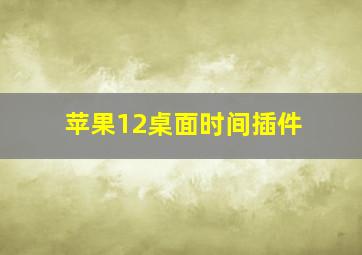 苹果12桌面时间插件